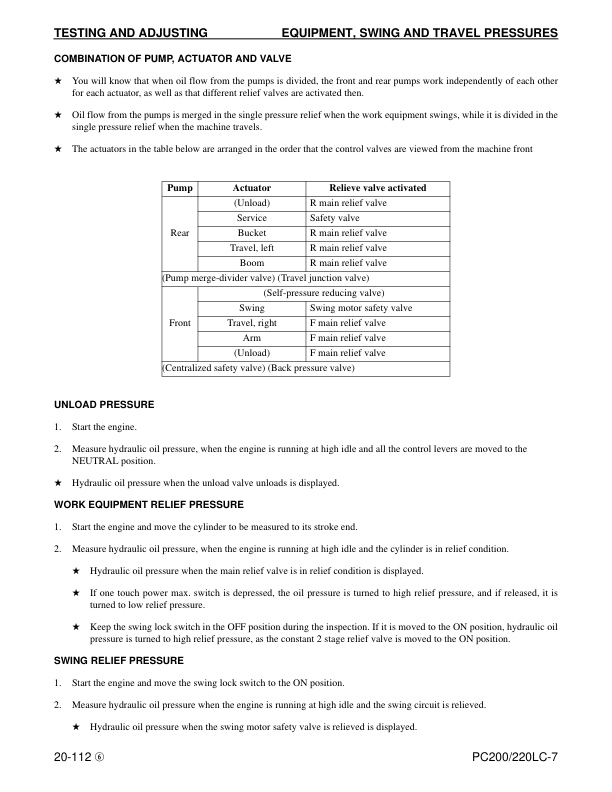 TESTING AND ADJUSTING EQUIPMENT, SWING AND TRAVEL PRESSURES

COMBINATION OF PUMP, ACTUATOR AND VALVE

★ You will know that when oil flow from the pumps is divided, the front and rear pumps work independently of each other for each actuator, as well as that different relief valves are activated then.

★ Oil flow from the pumps is merged in the single pressure relief when the work equipment swings, while it is divided in the single pressure relief when the machine travels.

★ The actuators in the table below are arranged in the order that the control valves are viewed from the machine front

| Pump | Actuator | Relieve valve activated |
|---|---|---|
| Rear | (Unload) | R main relief valve |
| | Service | Safety valve |
| | Bucket | R main relief valve |
| | Travel, left | R main relief valve |
| | Boom | R main relief valve |
| (Pump merge-divider valve) (Travel junction valve) | | |
| Front | (Self-pressure reducing valve) | |
| | Swing | Swing motor safety valve |
| | Travel, right | F main relief valve |
| | Arm | F main relief valve |
| | (Unload) | F main relief valve |
| (Centralized safety valve) (Back pressure valve) | | |

UNLOAD PRESSURE

1. Start the engine.

2. Measure hydraulic oil pressure, when the engine is running at high idle and all the control levers are moved to the NEUTRAL position.

★ Hydraulic oil pressure when the unload valve unloads is displayed.

WORK EQUIPMENT RELIEF PRESSURE

1. Start the engine and move the cylinder to be measured to its stroke end.

2. Measure hydraulic oil pressure, when the engine is running at high idle and the cylinder is in relief condition.

★ Hydraulic oil pressure when the main relief valve is in relief condition is displayed.

★ If one touch power max. switch is depressed, the oil pressure is turned to high relief pressure, and if released, it is turned to low relief pressure.

★ Keep the swing lock switch in the OFF position during the inspection. If it is moved to the ON position, hydraulic oil pressure is turned to high relief pressure, as the constant 2 stage relief valve is moved to the ON position.

SWING RELIEF PRESSURE

1. Start the engine and move the swing lock switch to the ON position.

2. Measure hydraulic oil pressure when the engine is running at high idle and the swing circuit is relieved.

★ Hydraulic oil pressure when the swing motor safety valve is relieved is displayed.

20-112 ⑥ PC200/220LC-7